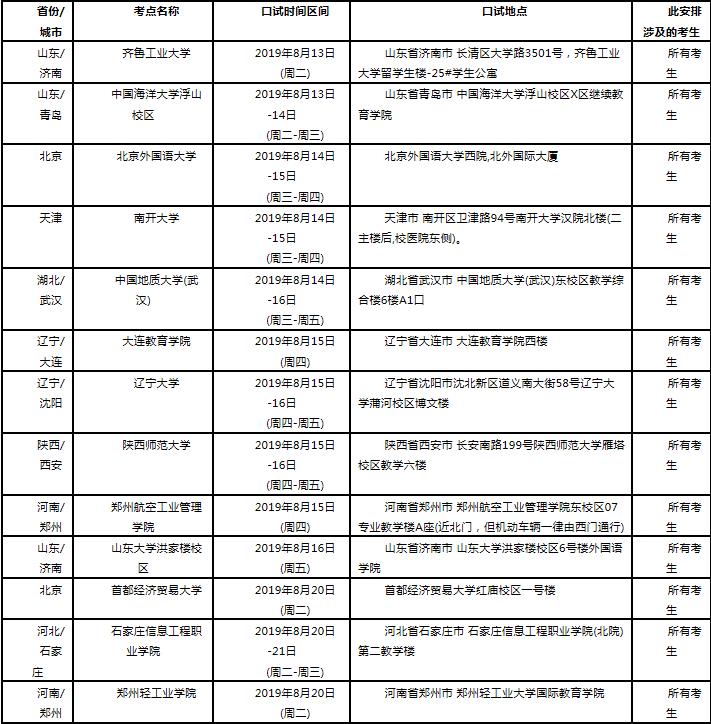 | 省份/城市 | 考点名称 | 口试时间区间 | 口试地点 | 此安排涉及的考生 |
|---|---|---|---|---|
| 山东/济南 | 齐鲁工业大学 | 2019年8月13日(周二) | 山东省济南市 长清区大学路3501号，齐鲁工业大学留学生楼-25#学生公寓 | 所有考生 |
| 山东/青岛 | 中国海洋大学浮山校区 | 2019年8月13日-14日(周二-周三) | 山东省青岛市 中国海洋大学浮山校区X区继续教育学院 | 所有考生 |
| 北京 | 北京外国语大学 | 2019年8月14日-15日(周三-周四) | 北京外国语大学西院,北外国际大厦 | 所有考生 |
| 天津 | 南开大学 | 2019年8月14日-15日(周三-周四) | 天津市 南开区卫津路94号南开大学汉院北楼(二主楼后,校医院东侧)。 | 所有考生 |
| 湖北/武汉 | 中国地质大学(武汉) | 2019年8月14日-16日(周三-周五) | 湖北省武汉市 中国地质大学(武汉)东校区教学综合楼6楼A1口 | 所有考生 |
| 辽宁/大连 | 大连教育学院 | 2019年8月15日(周四) | 辽宁省大连市 大连教育学院西楼 | 所有考生 |
| 辽宁/沈阳 | 辽宁大学 | 2019年8月15日-16日(周四-周五) | 辽宁省沈阳市沈北新区道义南大街58号辽宁大学蒲河校区博文楼 | 所有考生 |
| 陕西/西安 | 陕西师范大学 | 2019年8月15日-16日(周四-周五) | 陕西省西安市 长安南路199号陕西师范大学雁塔校区教学六楼 | 所有考生 |
| 河南/郑州 | 郑州航空工业管理学院 | 2019年8月15日(周四) | 河南省郑州市 郑州航空工业管理学院东校区07专业教学楼A座(近北门，但机动车辆一律由西门通行) | 所有考生 |
| 山东/济南 | 山东大学洪家楼校区 | 2019年8月16日(周五) | 山东省济南市 山东大学洪家楼校区6号楼外国语学院 | 所有考生 |
| 北京 | 首都经济贸易大学 | 2019年8月20日(周二) | 首都经济贸易大学红庙校区一号楼 | 所有考生 |
| 河北/石家庄 | 石家庄信息工程职业学院 | 2019年8月20日-21日(周二-周三) | 河北省石家庄市 石家庄信息工程职业学院(北院)第二教学楼 | 所有考生 |
| 河南/郑州 | 郑州轻工业学院 | 2019年8月20日(周二) | 河南省郑州市 郑州轻工业大学国际教育学院 | 所有考生 |